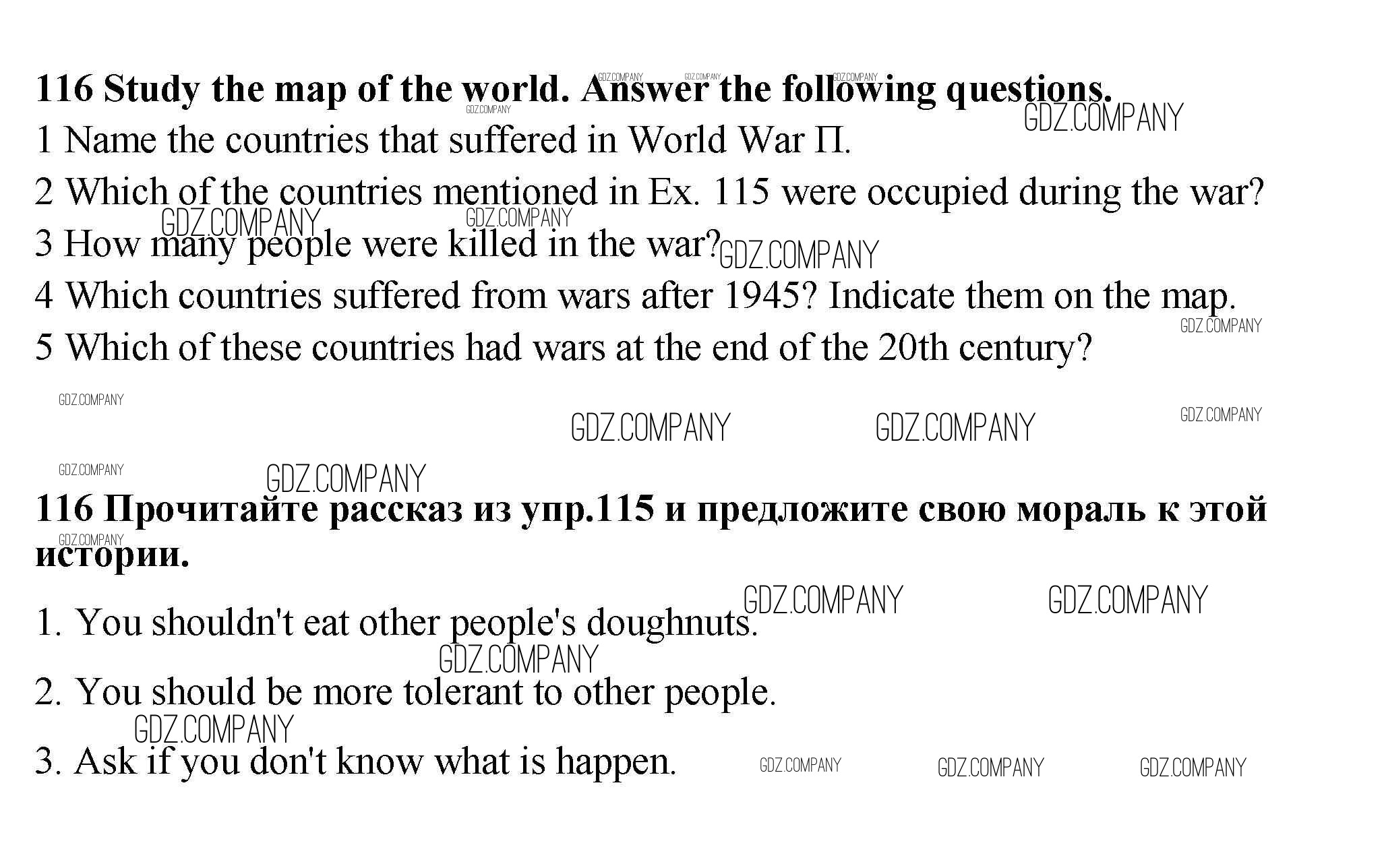 116 Study the map of the world. Answer the following questions.

1 Name the countries that suffered in World War П.

2 Which of the countries mentioned in Ex. 115 were occupied during the war?

3 How many people were killed in the war?

4 Which countries suffered from wars after 1945? Indicate them on the map.

5 Which of these countries had wars at the end of the 20th century?

116 Прочитайте рассказ из упр.115 и предложите свою мораль к этой истории.

1. You shouldn't eat other people's doughnuts.

2. You should be more tolerant to other people.

3. Ask if you don't know what is happen.

GDZ.COMPANY